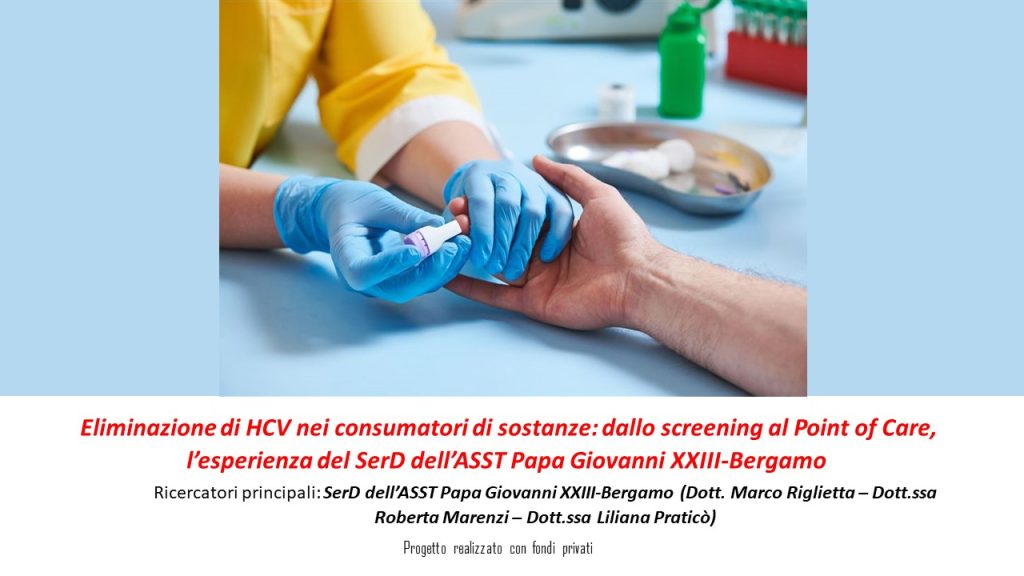 Eliminazione di HCV nei consumatori di sostanze: dallo screening al Point of Care, l'esperienza del SerD dell'ASST Papa Giovanni XXIII-Bergamo

Ricercatori principali: SerD dell'ASST Papa Giovanni XXIII-Bergamo (Dott. Marco Riglietta – Dott.ssa Roberta Marenzi – Dott.ssa Liliana Praticò)

Progetto realizzato con fondi privati